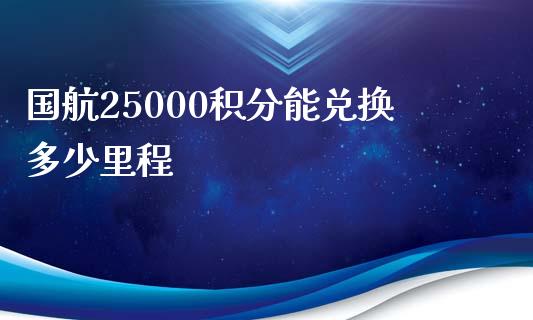 国航25000积分能兑换多少里程